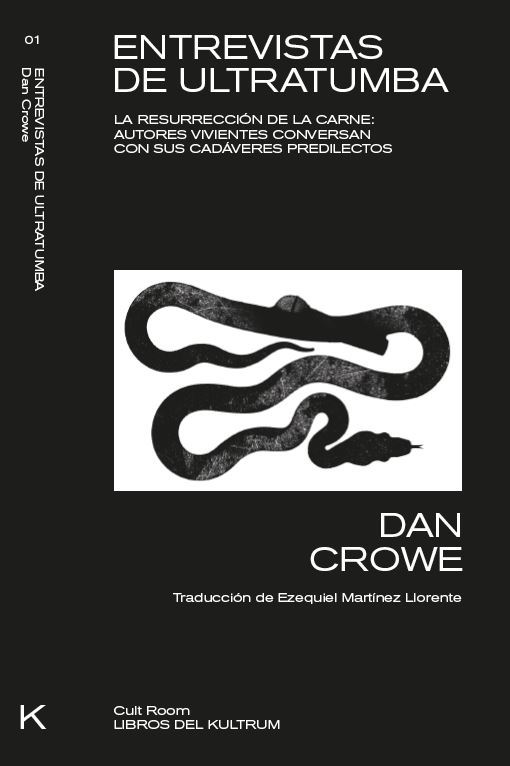 01
ENTREVISTAS DE ULTRATUMBA
Dan Crowe

ENTREVISTAS DE ULTRATUMBA

LA RESURRECCIÓN DE LA CARNE: AUTORES VIVIENTES CONVERSAN CON SUS CADÁVERES PREDILECTOS

DAN CROWE

Traducción de Ezequiel Martínez Llorente

K

Cult Room
LIBROS DEL KULTRUM